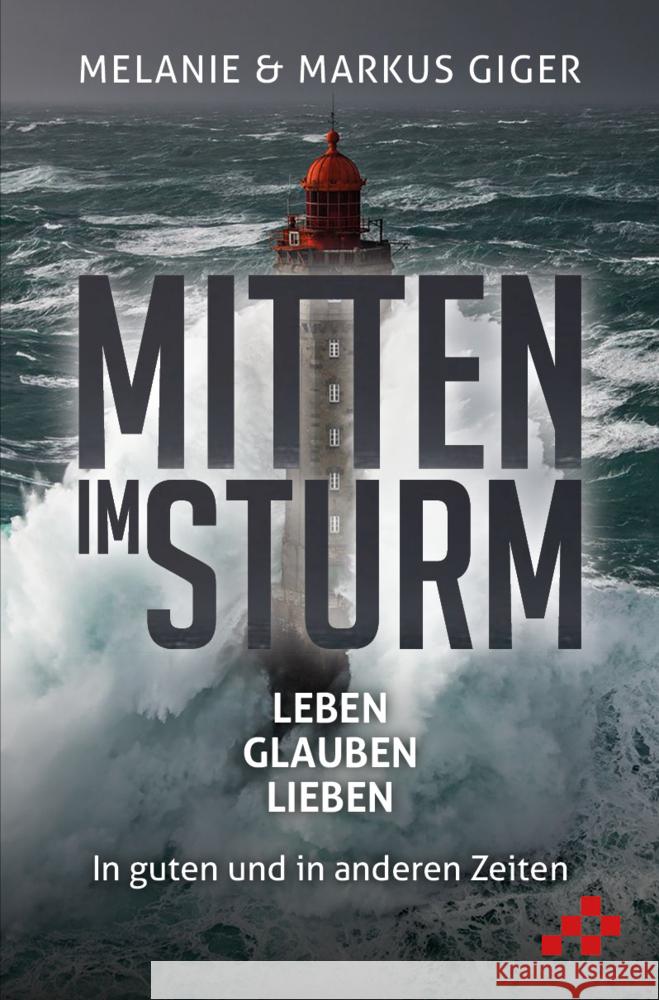 MELANIE & MARKUS GIGER

MITTEN IM STURM

LEBEN
GLAUBEN
LIEBEN

In guten und in anderen Zeiten